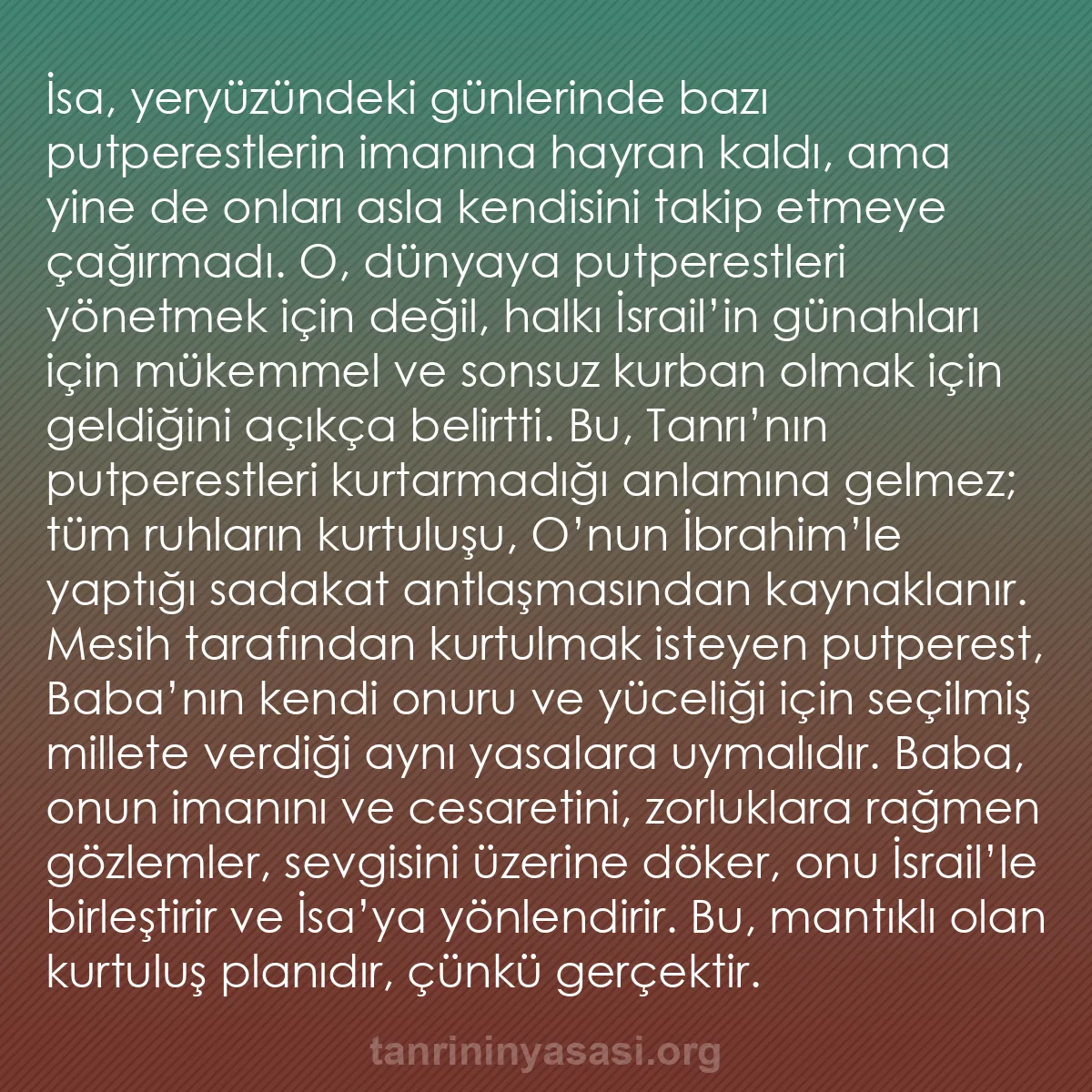 İsa, yeryüzündeki günlerinde bazı putperestlerin imanına hayran kaldı, ama yine de onları asla kendisini takip etmeye çağırmadı. O, dünyaya putperestleri yönetmek için değil, halkı İsrail’in günahları için mükemmel ve sonsuz kurban olmak için geldiğini açıkça belirtti. Bu, Tanrı’nın putperestleri kurtarmadığı anlamına gelmez; tüm ruhların kurtuluşu, O’nun İbrahim’le yaptığı sadakat antlaşmasından kaynaklanır. Mesih tarafından kurtulmak isteyen putperest, Baba’nın kendi onuru ve yüceliği için seçilmiş millete verdiği aynı yasalara uymalıdır. Baba, onun imanını ve cesaretini, zorluklara rağmen gözlemler, sevgisini üzerine döker, onu İsrail’le birleştirir ve İsa’ya yönlendirir. Bu, mantıklı olan kurtuluş planıdır, çünkü gerçektir.

tanrininyasasi.org